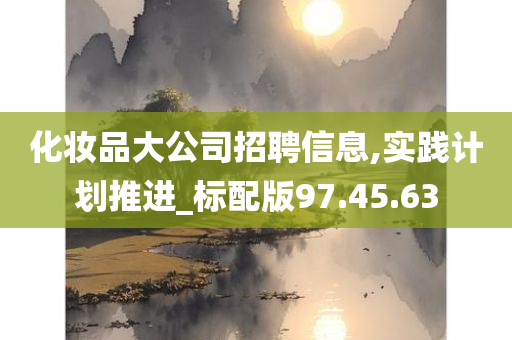 化妆品大公司招聘信息,实践计划推进_标配版97.45.63